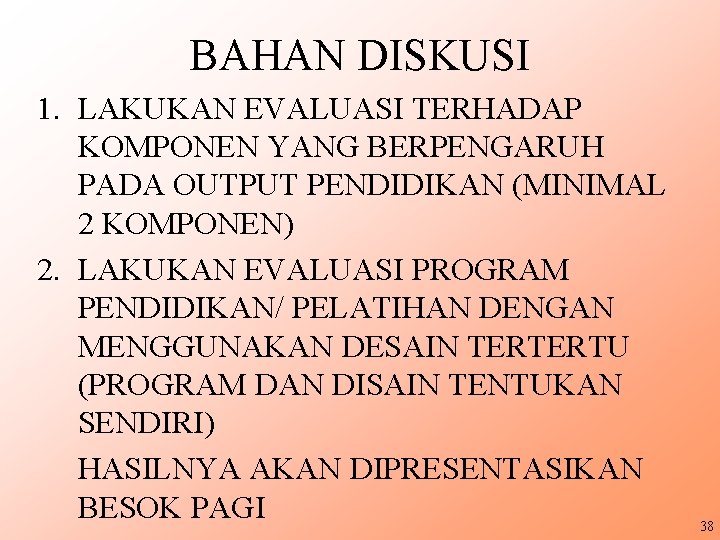 BAHAN DISKUSI

1. LAKUKAN EVALUASI TERHADAP KOMPONEN YANG BERPENGARUH PADA OUTPUT PENDIDIKAN (MINIMAL 2 KOMPONEN)
2. LAKUKAN EVALUASI PROGRAM PENDIDIKAN/ PELATIHAN DENGAN MENGGUNAKAN DESAIN TERTERTU (PROGRAM DAN DISAIN TENTUKAN SENDIRI)

HASILNYA AKAN DIPRESENTASIKAN BESOK PAGI

38